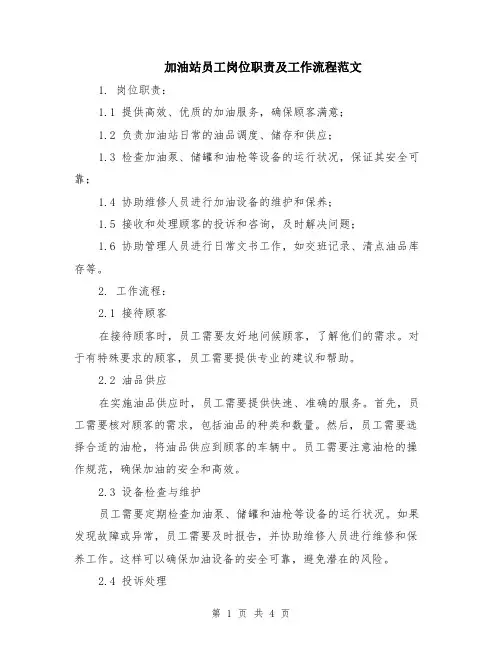 加油站员工岗位职责及工作流程范文

1. 岗位职责：

1.1 提供高效、优质的加油服务，确保顾客满意；

1.2 负责加油站日常的油品调度、储存和供应；

1.3 检查加油泵、储罐和油枪等设备的运行状况，保证其安全可靠；

1.4 协助维修人员进行加油设备的维护和保养；

1.5 接收和处理顾客的投诉和咨询，及时解决问题；

1.6 协助管理人员进行日常文书工作，如交班记录、清点油品库存等。

2. 工作流程：

2.1 接待顾客

在接待顾客时，员工需要友好地问候顾客，了解他们的需求。对于有特殊要求的顾客，员工需要提供专业的建议和帮助。

2.2 油品供应

在实施油品供应时，员工需要提供快速、准确的服务。首先，员工需要核对顾客的需求，包括油品的种类和数量。然后，员工需要选择合适的油枪，将油品供应到顾客的车辆中。员工需要注意油枪的操作规范，确保加油的安全和高效。

2.3 设备检查与维护

员工需要定期检查加油泵、储罐和油枪等设备的运行状况。如果发现故障或异常，员工需要及时报告，并协助维修人员进行维修和保养工作。这样可以确保加油设备的安全可靠，避免潜在的风险。

2.4 投诉处理

第 1 页 共 4 页